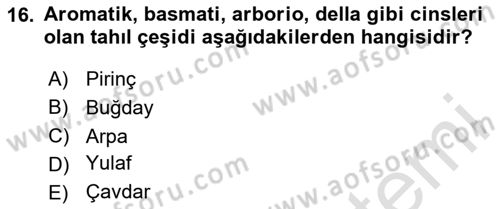 16. Aromatik, basmati, arborio, della gibi cinsleri olan tahıl çeşidi aşağıdakilerden hangisidir?

A) Pirinç
B) Buğday
C) Arpa
D) Yulaf
E) Çavdar

www.aofsoru.com
www.aofsoru.com
www.aofsoru.com
www.aofsoru.com